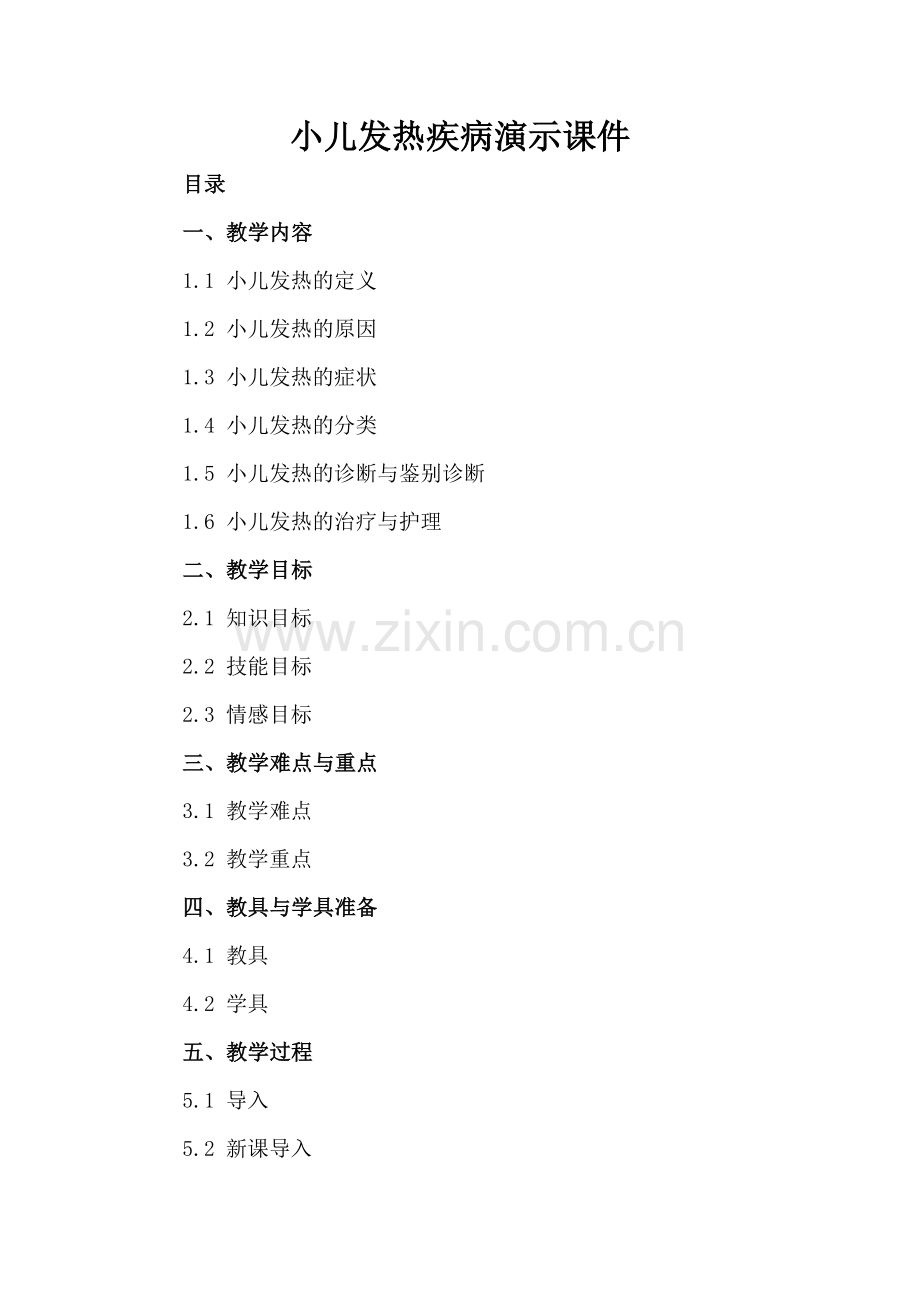 小儿发热疾病演示课件

目录

一、教学内容

1.1 小儿发热的定义

1.2 小儿发热的原因

1.3 小儿发热的症状

1.4 小儿发热的分类

1.5 小儿发热的诊断与鉴别诊断

1.6 小儿发热的治疗与护理

二、教学目标

2.1 知识目标

2.2 技能目标

2.3 情感目标

三、教学难点与重点

3.1 教学难点

3.2 教学重点

四、教具与学具准备

4.1 教具

4.2 学具

五、教学过程

5.1 导入

5.2 新课导入

www.zixin.com.cn